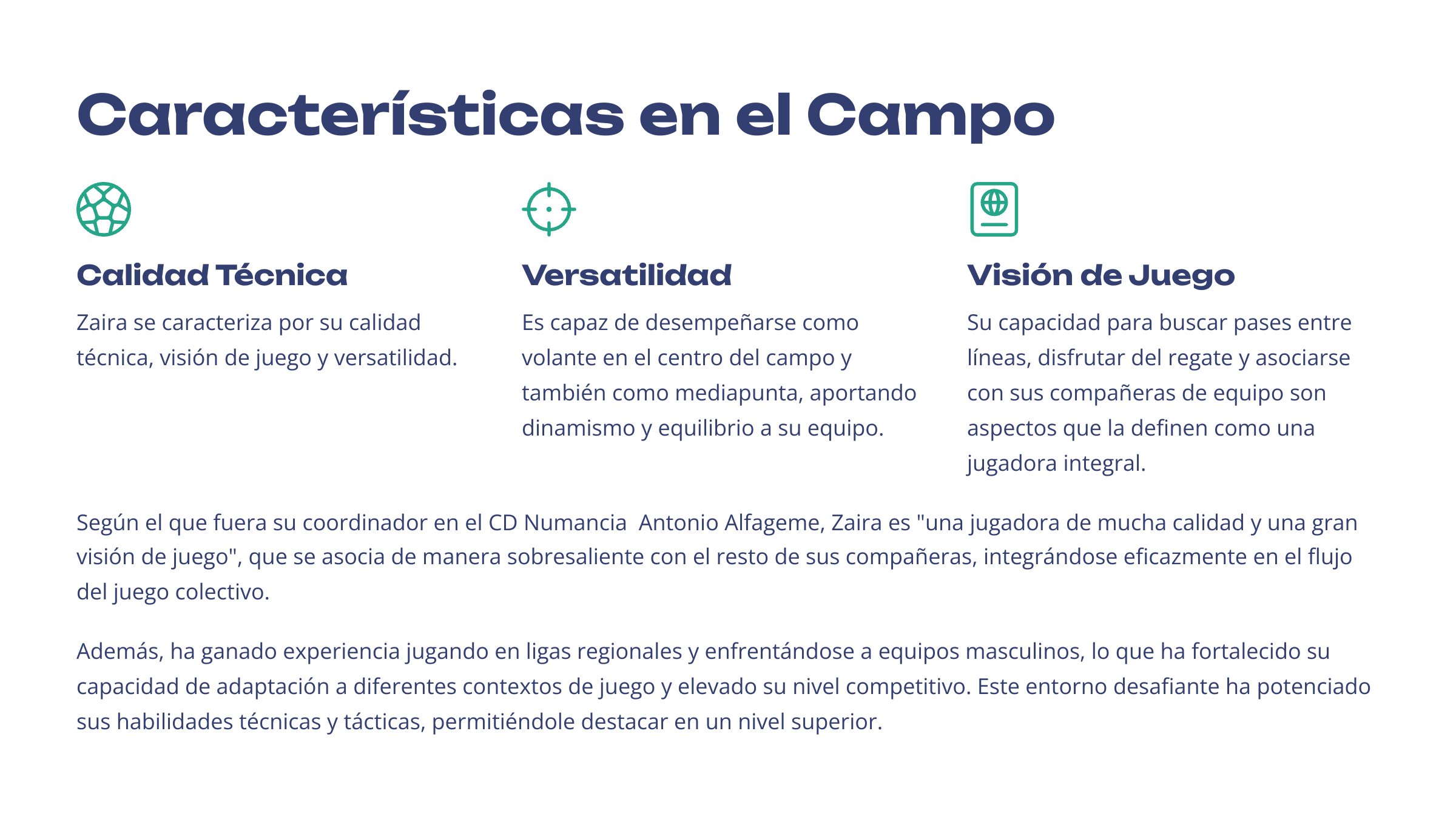 Características en el Campo

Calidad Técnica

Zaira se caracteriza por su calidad técnica, visión de juego y versatilidad.

Versatilidad

Es capaz de desempeñarse como volante en el centro del campo y también como mediapunta, aportando dinamismo y equilibrio a su equipo.

Visión de Juego

Su capacidad para buscar pases entre líneas, disfrutar del regate y asociarse con sus compañeras de equipo son aspectos que la definen como una jugadora integral.

Según el que fuera su coordinador en el CD Numancia  Antonio Alfageme, Zaira es "una jugadora de mucha calidad y una gran visión de juego", que se asocia de manera sobresaliente con el resto de sus compañeras, integrándose eficazmente en el flujo del juego colectivo.

Además, ha ganado experiencia jugando en ligas regionales y enfrentándose a equipos masculinos, lo que ha fortalecido su capacidad de adaptación a diferentes contextos de juego y elevado su nivel competitivo. Este entorno desafiante ha potenciado sus habilidades técnicas y tácticas, permitiéndole destacar en un nivel superior.